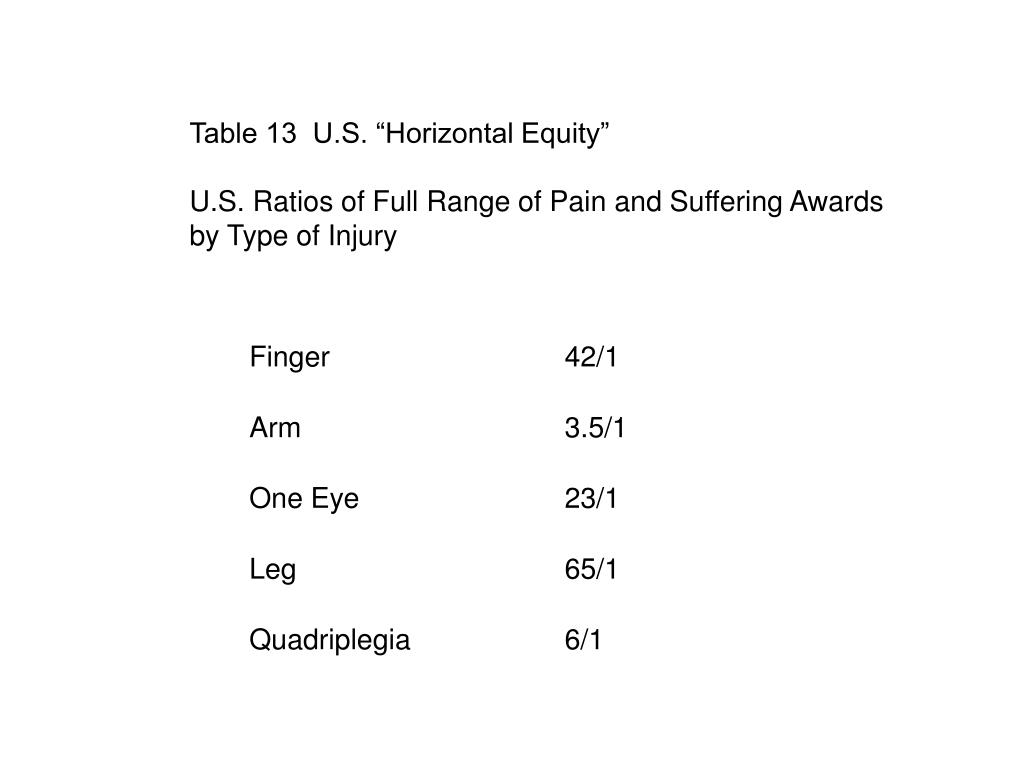 Table 13 U.S. “Horizontal Equity”

U.S. Ratios of Full Range of Pain and Suffering Awards by Type of Injury

| | |
|---|---|
| Finger | 42/1 |
| Arm | 3.5/1 |
| One Eye | 23/1 |
| Leg | 65/1 |
| Quadriplegia | 6/1 |